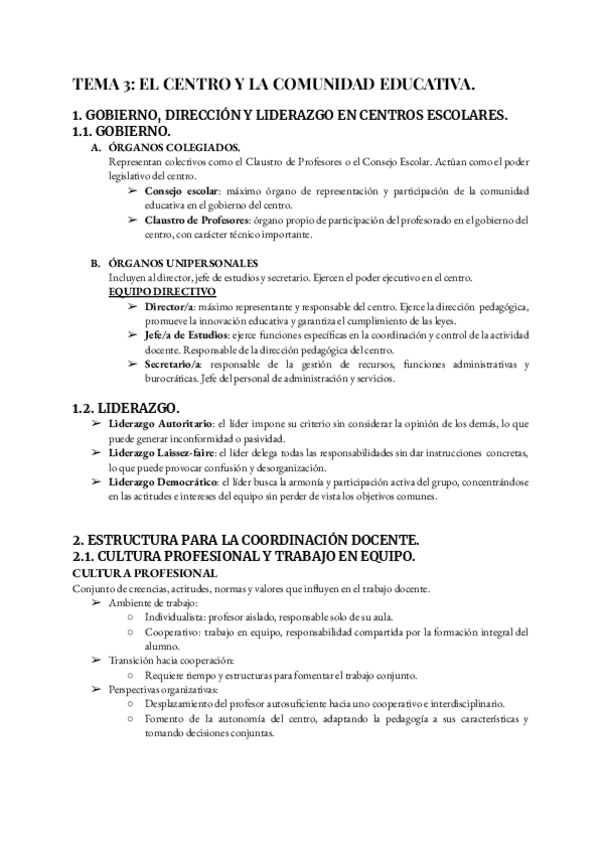 TEMA 3: EL CENTRO Y LA COMUNIDAD EDUCATIVA.

1. GOBIERNO, DIRECCIÓN Y LIDERAZGO EN CENTROS ESCOLARES.
1.1. GOBIERNO.

A. ÓRGANOS COLEGIADOS.
Representan colectivos como el Claustro de Profesores o el Consejo Escolar. Actúan como el poder legislativo del centro.
➢ Consejo escolar: máximo órgano de representación y participación de la comunidad educativa en el gobierno del centro.
➢ Claustro de Profesores: órgano propio de participación del profesorado en el gobierno del centro, con carácter técnico importante.

B. ÓRGANOS UNIPERSONALES
Incluyen al director, jefe de estudios y secretario. Ejercen el poder ejecutivo en el centro.
EQUIPO DIRECTIVO
➢ Director/a: máximo representante y responsable del centro. Ejerce la dirección pedagógica, promueve la innovación educativa y garantiza el cumplimiento de las leyes.
➢ Jefe/a de Estudios: ejerce funciones específicas en la coordinación y control de la actividad docente. Responsable de la dirección pedagógica del centro.
➢ Secretario/a: responsable de la gestión de recursos, funciones administrativas y burocráticas. Jefe del personal de administración y servicios.

1.2. LIDERAZGO.
➢ Liderazgo Autoritario: el líder impone su criterio sin considerar la opinión de los demás, lo que puede generar inconformidad o pasividad.
➢ Liderazgo Laissez-faire: el líder delega todas las responsabilidades sin dar instrucciones concretas, lo que puede provocar confusión y desorganización.
➢ Liderazgo Democrático: el líder busca la armonía y participación activa del grupo, concentrándose en las actitudes e intereses del equipo sin perder de vista los objetivos comunes.

2. ESTRUCTURA PARA LA COORDINACIÓN DOCENTE.
2.1. CULTURA PROFESIONAL Y TRABAJO EN EQUIPO.
CULTURA PROFESIONAL
Conjunto de creencias, actitudes, normas y valores que influyen en el trabajo docente.
➢ Ambiente de trabajo:
○ Individualista: profesor aislado, responsable solo de su aula.
○ Cooperativo: trabajo en equipo, responsabilidad compartida por la formación integral del alumno.
➢ Transición hacia cooperación:
○ Requiere tiempo y estructuras para fomentar el trabajo conjunto.
➢ Perspectivas organizativas:
○ Desplazamiento del profesor autosuficiente hacia uno cooperativo e interdisciplinario.
○ Fomento de la autonomía del centro, adaptando la pedagogía a sus características y tomando decisiones conjuntas.